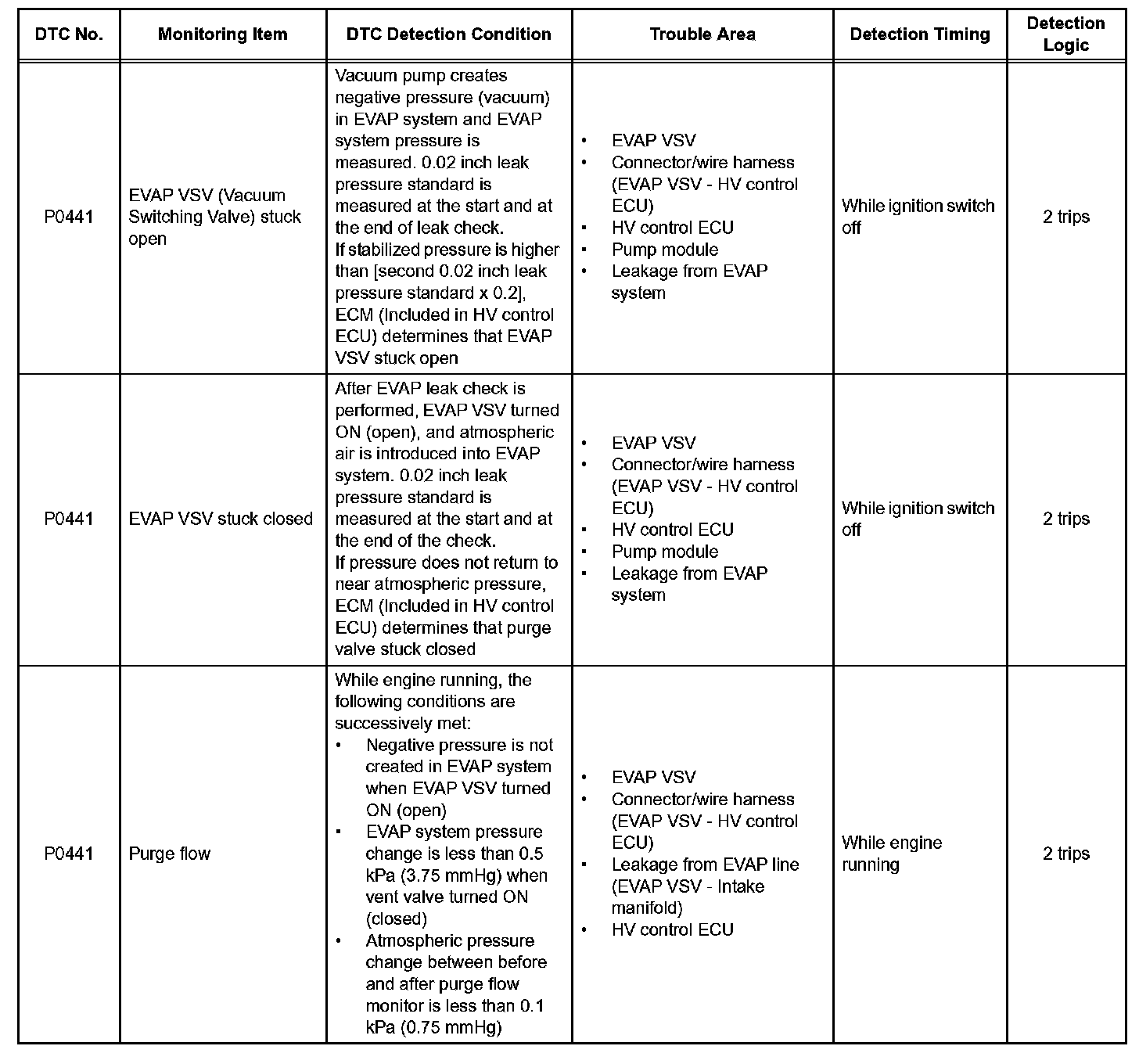 | DTC No. | Monitoring Item | DTC Detection Condition | Trouble Area | Detection Timing | Detection Logic |
|---|---|---|---|---|---|
| P0441 | EVAP VSV (Vacuum Switching Valve) stuck open | Vacuum pump creates negative pressure (vacuum) in EVAP system and EVAP system pressure is measured. 0.02 inch leak pressure standard is measured at the start and at the end of leak check. If stabilized pressure is higher than [second 0.02 inch leak pressure standard x 0.2], ECM (Included in HV control ECU) determines that EVAP VSV stuck open | • EVAP VSV • Connector/wire harness (EVAP VSV - HV control ECU) • HV control ECU • Pump module • Leakage from EVAP system | While ignition switch off | 2 trips |
| P0441 | EVAP VSV stuck closed | After EVAP leak check is performed, EVAP VSV turned ON (open), and atmospheric air is introduced into EVAP system. 0.02 inch leak pressure standard is measured at the start and at the end of the check. If pressure does not return to near atmospheric pressure, ECM (Included in HV control ECU) determines that purge valve stuck closed | • EVAP VSV • Connector/wire harness (EVAP VSV - HV control ECU) • HV control ECU • Pump module • Leakage from EVAP system | While ignition switch off | 2 trips |
| P0441 | Purge flow | While engine running, the following conditions are successively met: • Negative pressure is not created in EVAP system when EVAP VSV turned ON (open) • EVAP system pressure change is less than 0.5 kPa (3.75 mmHg) when vent valve turned ON (closed) • Atmospheric pressure change between before and after purge flow monitor is less than 0.1 kPa (0.75 mmHg) | • EVAP VSV • Connector/wire harness (EVAP VSV - HV control ECU) • Leakage from EVAP line (EVAP VSV - Intake manifold) • HV control ECU | While engine running | 2 trips |